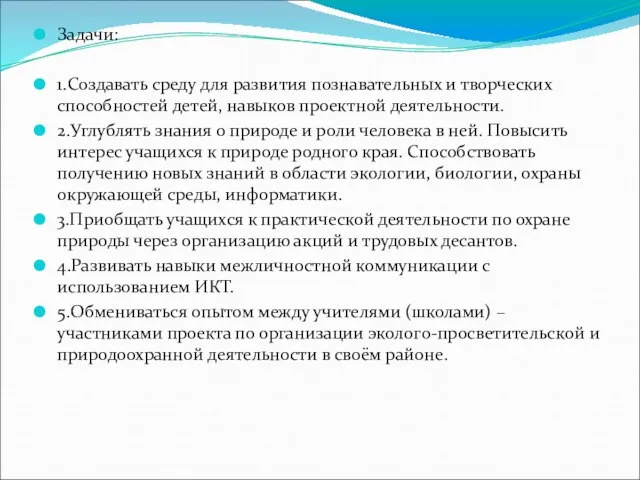 Задачи:

1.Создавать среду для развития познавательных и творческих способностей детей, навыков проектной деятельности.

2.Углублять знания о природе и роли человека в ней. Повысить интерес учащихся к природе родного края. Способствовать получению новых знаний в области экологии, биологии, охраны окружающей среды, информатики.

3.Приобщать учащихся к практической деятельности по охране природы через организацию акций и трудовых десантов.

4.Развивать навыки межличностной коммуникации с использованием ИКТ.

5.Обмениваться опытом между учителями (школами) – участниками проекта по организации эколого-просветительской и природоохранной деятельности в своём районе.